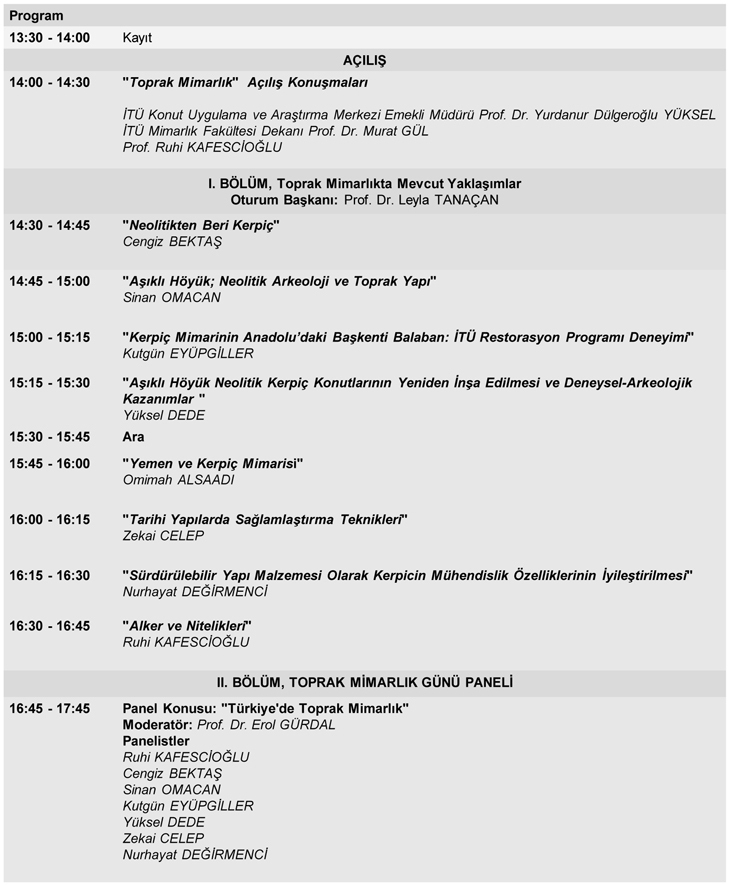 Program

13:30 - 14:00 Kayıt

AÇILIŞ

14:00 - 14:30 "Toprak Mimarlık" Açılış Konuşmaları

İTÜ Konut Uygulama ve Araştırma Merkezi Emekli Müdürü Prof. Dr. Yurdanur Dülgeroğlu YÜKSEL
İTÜ Mimarlık Fakültesi Dekanı Prof. Dr. Murat GÜL
Prof. Ruhi KAFESCİOĞLU

I. BÖLÜM, Toprak Mimarlıkta Mevcut Yaklaşımlar
Oturum Başkanı: Prof. Dr. Leyla TANAÇAN

14:30 - 14:45 "Neolitikten Beri Kerpiç"
Cengiz BEKTAŞ

14:45 - 15:00 "Aşıklı Höyük; Neolitik Arkeoloji ve Toprak Yapı"
Sinan OMACAN

15:00 - 15:15 "Kerpiç Mimarinin Anadolu'daki Başkenti Balaban: İTÜ Restorasyon Programı Deneyimi"
Kutgün EYÜPGİLLER

15:15 - 15:30 "Aşıklı Höyük Neolitik Kerpiç Konutlarının Yeniden İnşa Edilmesi ve Deneysel-Arkeolojik Kazanımlar "
Yüksel DEDE

15:30 - 15:45 Ara

15:45 - 16:00 "Yemen ve Kerpiç Mimarisi"
Omimah ALSAADI

16:00 - 16:15 "Tarihi Yapılarda Sağlamlaştırma Teknikleri"
Zekai CELEP

16:15 - 16:30 "Sürdürülebilir Yapı Malzemesi Olarak Kerpicin Mühendislik Özelliklerinin İyileştirilmesi"
Nurhayat DEĞİRMENCİ

16:30 - 16:45 "Alker ve Nitelikleri"
Ruhi KAFESCİOĞLU

II. BÖLÜM, TOPRAK MİMARLIK GÜNÜ PANELİ

16:45 - 17:45 Panel Konusu: "Türkiye'de Toprak Mimarlık"
Moderatör: Prof. Dr. Erol GÜRDAL
Panelistler
Ruhi KAFESCİOĞLU
Cengiz BEKTAŞ
Sinan OMACAN
Kutgün EYÜPGİLLER
Yüksel DEDE
Zekai CELEP
Nurhayat DEĞİRMENCİ